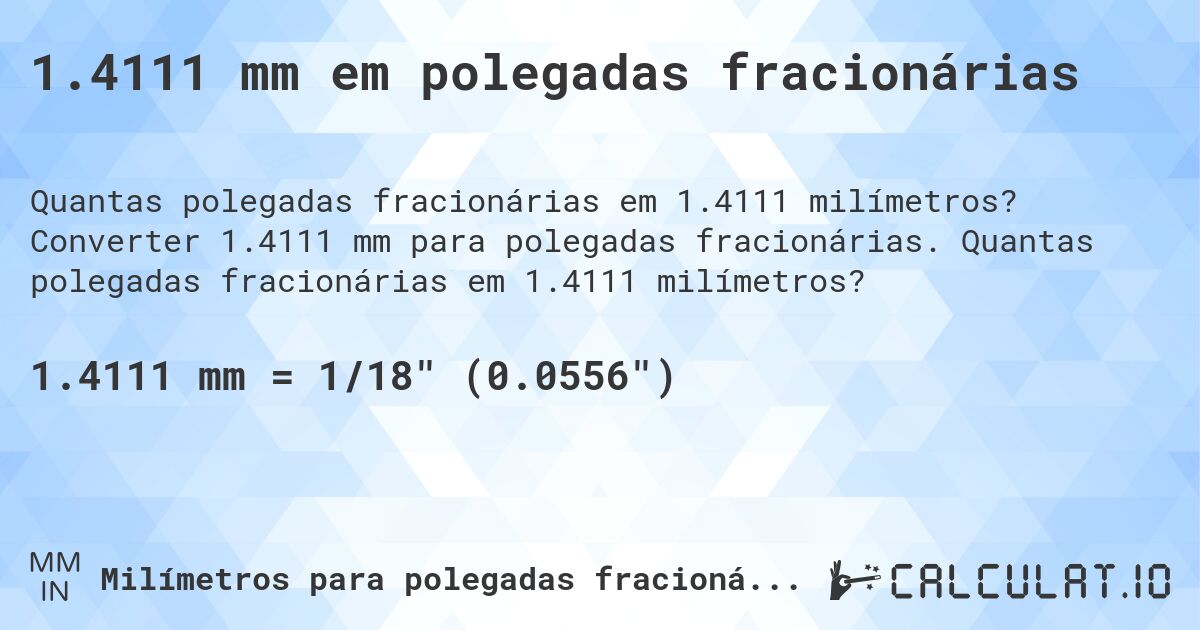 1.4111 mm em polegadas fracionárias

Quantas polegadas fracionárias em 1.4111 milímetros? Converter 1.4111 mm para polegadas fracionárias. Quantas polegadas fracionárias em 1.4111 milímetros?

1.4111 mm = 1/18" (0.0556")

MM
IN
Milímetros para polegadas fracioná...

CALCULAT.IO